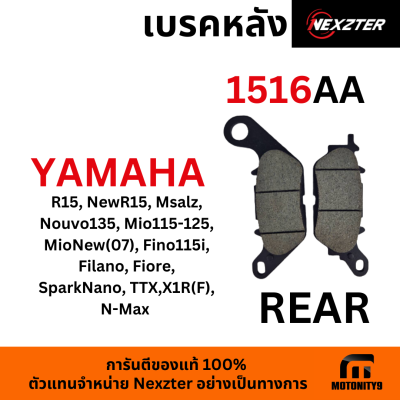 เบรคหลัง

NEXZTER

1516AA

YAMAHA

R15, NewR15, Msalz, Nouvo135, Mio115-125, MioNew(07), Fino115i, Filano, Fiore, SparkNano, TTX,X1R(F), N-Max

REAR

การันตีของแท้ 100%
ตัวแทนจำหน่าย Nexzter อย่างเป็นทางการ

MOTONITY9